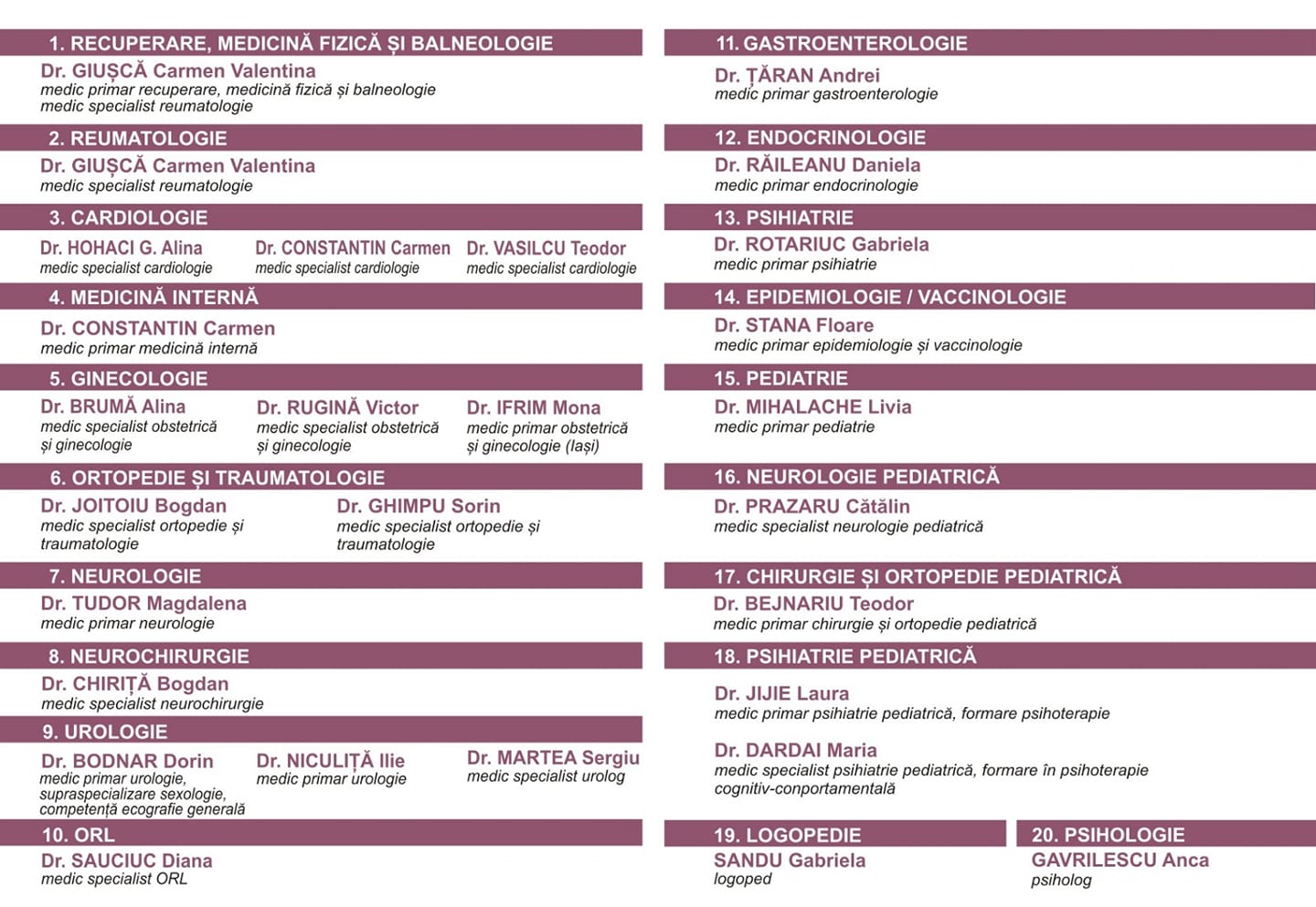 1. RECUPERARE, MEDICINĂ FIZICĂ ȘI BALNEOLOGIE

Dr. GIUȘCĂ Carmen Valentina
medic primar recuperare, medicină fizică și balneologie
medic specialist reumatologie

2. REUMATOLOGIE

Dr. GIUȘCĂ Carmen Valentina
medic specialist reumatologie

3. CARDIOLOGIE

Dr. HOHACI G. Alina
medic specialist cardiologie

Dr. CONSTANTIN Carmen
medic specialist cardiologie

Dr. VASILCU Teodor
medic specialist cardiologie

4. MEDICINĂ INTERNĂ

Dr. CONSTANTIN Carmen
medic primar medicină internă

5. GINECOLOGIE

Dr. BRUMĂ Alina
medic specialist obstetrică și ginecologie

Dr. RUGINĂ Victor
medic specialist obstetrică și ginecologie

Dr. IFRIM Mona
medic primar obstetrică și ginecologie (Iași)

6. ORTOPEDIE ȘI TRAUMATOLOGIE

Dr. JOITOIU Bogdan
medic specialist ortopedie și traumatologie

Dr. GHIMPU Sorin
medic specialist ortopedie și traumatologie

7. NEUROLOGIE

Dr. TUDOR Magdalena
medic primar neurologie

8. NEUROCHIRURGIE

Dr. CHIRIȚĂ Bogdan
medic specialist neurochirurgie

9. UROLOGIE

Dr. BODNAR Dorin
medic primar urologie, supraspecializare sexologie, competență ecografie generală

Dr. NICULIȚĂ Ilie
medic primar urologie

Dr. MARTEA Sergiu
medic specialist urolog

10. ORL

Dr. SAUCIUC Diana
medic specialist ORL

11. GASTROENTEROLOGIE

Dr. ȚĂRAN Andrei
medic primar gastroenterologie

12. ENDOCRINOLOGIE

Dr. RĂILEANU Daniela
medic primar endocrinologie

13. PSIHIATRIE

Dr. ROTARIUC Gabriela
medic primar psihiatrie

14. EPIDEMIOLOGIE / VACCINOLOGIE

Dr. STANA Floare
medic primar epidemiologie și vaccinologie

15. PEDIATRIE

Dr. MIHALACHE Livia
medic primar pediatrie

16. NEUROLOGIE PEDIATRICĂ

Dr. PRAZARU Cătălin
medic specialist neurologie pediatrică

17. CHIRURGIE ȘI ORTOPEDIE PEDIATRICĂ

Dr. BEJNARIU Teodor
medic primar chirurgie și ortopedie pediatrică

18. PSIHIATRIE PEDIATRICĂ

Dr. JIJIE Laura
medic primar psihiatrie pediatrică, formare psihoterapie

Dr. DARDAI Maria
medic specialist psihiatrie pediatrică, formare în psihoterapie cognitiv-conportamentală

19. LOGOPEDIE

SANDU Gabriela
logoped

20. PSIHOLOGIE

GAVRILESCU Anca
psiholog